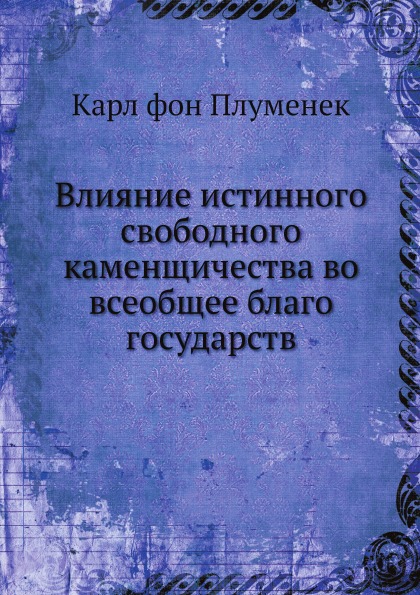 Карл фон Плуменек

Влияние истинного свободного каменщичества во всеобщее благо государств